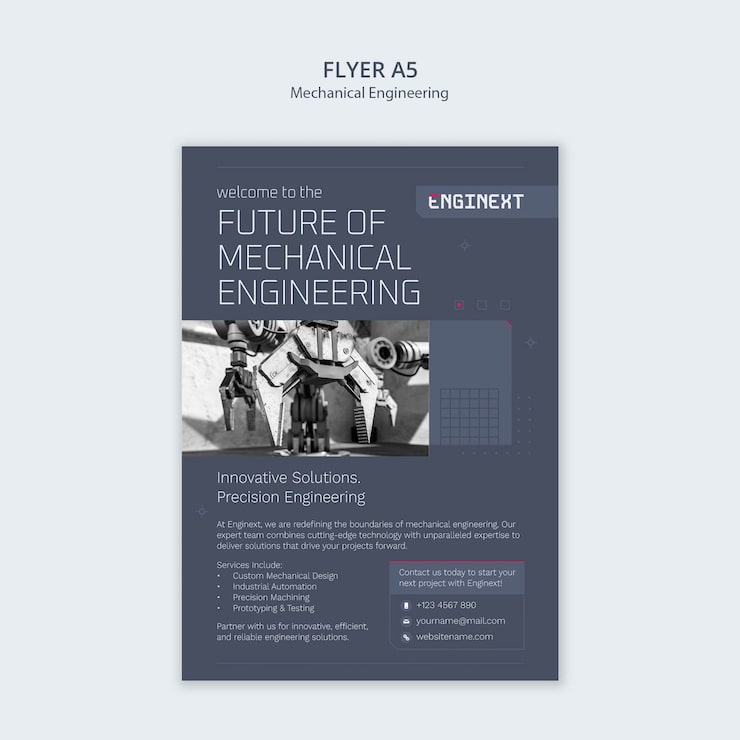 FLYER A5
Mechanical Engineering

welcome to the
FUTURE OF MECHANICAL ENGINEERING

ENGINEXT

Innovative Solutions.
Precision Engineering

At Enginext, we are redefining the boundaries of mechanical engineering. Our expert team combines cutting-edge technology with unparalleled expertise to deliver solutions that drive your projects forward.

Services Include:
• Custom Mechanical Design
• Industrial Automation
• Precision Machining
• Prototyping & Testing

Partner with us for innovative, efficient, and reliable engineering solutions.

Contact us today to start your next project with Enginext!

+123 4567 890
yourname@mail.com
websitename.com